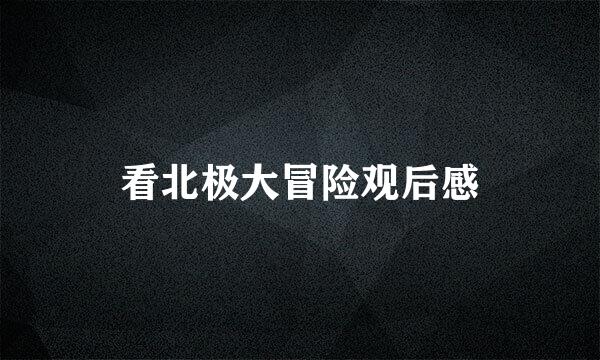 看北极大冒险观后感